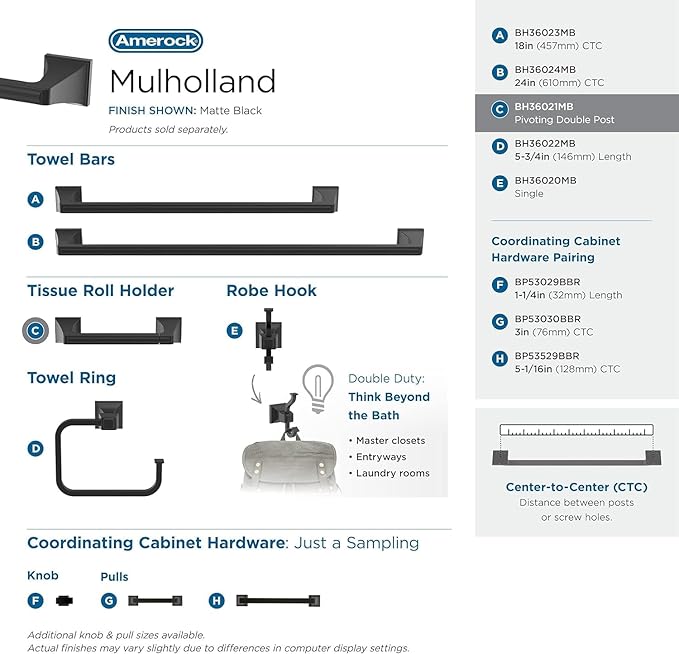 Amerock
Mulholland
FINISH SHOWN: Matte Black
Products sold separately.

Towel Bars

A

B

Tissue Roll Holder

C

Robe Hook

E

Towel Ring

D

Double Duty: Think Beyond the Bath

• Master closets
• Entryways
• Laundry rooms

Coordinating Cabinet Hardware: Just a Sampling

Knob

F

Pulls

G

H

Additional knob & pull sizes available.
Actual finishes may vary slightly due to differences in computer display settings.

A BH36023MB
18in (457mm) CTC

B BH36024MB
24in (610mm) CTC

C BH36021MB
Pivoting Double Post

D BH36022MB
5-3/4in (146mm) Length

E BH36020MB
Single

Coordinating Cabinet Hardware Pairing

F BP53029BBR
1-1/4in (32mm) Length

G BP53030BBR
3in (76mm) CTC

H BP53529BBR
5-1/16in (128mm) CTC

Center-to-Center (CTC)
Distance between posts or screw holes.